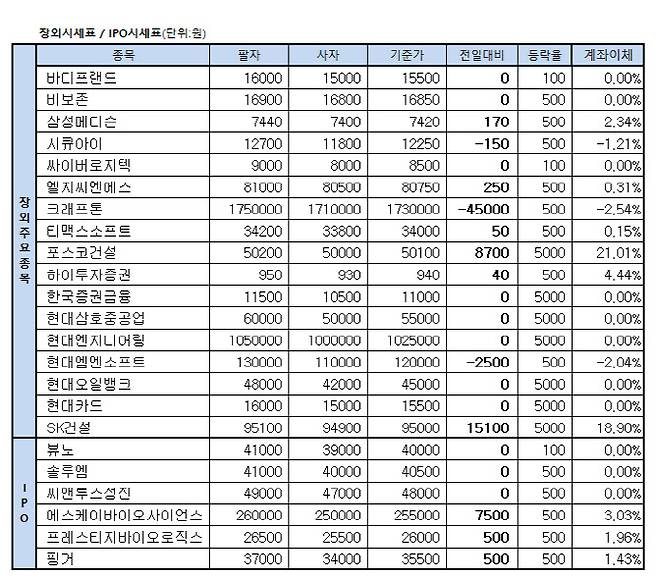 장외시세표 / IPO시세표(단위:원)

| | 종목 | 팔자 | 사자 | 기준가 | 전일대비 | 등락율 | 계좌이체 |
|---|---|---|---|---|---|---|---|
| 장외주요종목 | 바디프랜드 | 16000 | 15000 | 15500 | 0 | 100 | 0.00% |
| | 비보존 | 16900 | 16800 | 16850 | 0 | 500 | 0.00% |
| | 삼성메디슨 | 7440 | 7400 | 7420 | 170 | 500 | 2.34% |
| | 시큐아이 | 12700 | 11800 | 12250 | -150 | 500 | -1.21% |
| | 싸이버로지텍 | 9000 | 8000 | 8500 | 0 | 100 | 0.00% |
| | 엘지씨엔에스 | 81000 | 80500 | 80750 | 250 | 500 | 0.31% |
| | 크래프톤 | 1750000 | 1710000 | 1730000 | -45000 | 500 | -2.54% |
| | 티맥스소프트 | 34200 | 33800 | 34000 | 50 | 500 | 0.15% |
| | 포스코건설 | 50200 | 50000 | 50100 | 8700 | 5000 | 21.01% |
| | 하이투자증권 | 950 | 930 | 940 | 40 | 500 | 4.44% |
| | 한국증권금융 | 11500 | 10500 | 11000 | 0 | 5000 | 0.00% |
| | 현대삼호중공업 | 60000 | 50000 | 55000 | 0 | 5000 | 0.00% |
| | 현대엔지니어링 | 1050000 | 1000000 | 1025000 | 0 | 5000 | 0.00% |
| | 현대엠엔소프트 | 130000 | 110000 | 120000 | -2500 | 500 | -2.04% |
| | 현대오일뱅크 | 48000 | 42000 | 45000 | 0 | 5000 | 0.00% |
| | 현대카드 | 16000 | 15000 | 15500 | 0 | 5000 | 0.00% |
| | SK건설 | 95100 | 94900 | 95000 | 15100 | 5000 | 18.90% |
| IPO | 뷰노 | 41000 | 39000 | 40000 | 0 | 100 | 0.00% |
| | 솔루엠 | 41000 | 40000 | 40500 | 0 | 500 | 0.00% |
| | 씨앤투스성진 | 49000 | 47000 | 48000 | 0 | 500 | 0.00% |
| | 에스케이바이오사이언스 | 260000 | 250000 | 255000 | 7500 | 500 | 3.03% |
| | 프레스티지바이오로직스 | 26500 | 25500 | 26000 | 500 | 500 | 1.96% |
| | 핑거 | 37000 | 34000 | 35500 | 500 | 500 | 1.43% |